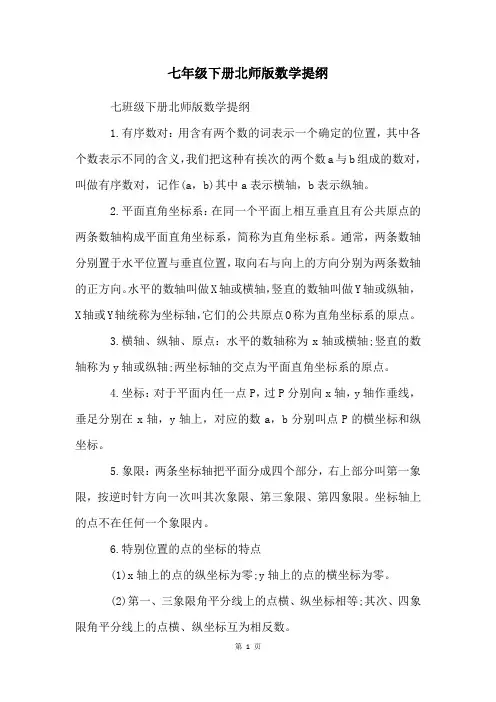 七年级下册北师版数学提纲

七班级下册北师版数学提纲

1.有序数对：用含有两个数的词表示一个确定的位置，其中各个数表示不同的含义，我们把这种有挨次的两个数a与b组成的数对，叫做有序数对，记作(a，b)其中a表示横轴，b表示纵轴。

2.平面直角坐标系：在同一个平面上相互垂直且有公共原点的两条数轴构成平面直角坐标系，简称为直角坐标系。通常，两条数轴分别置于水平位置与垂直位置，取向右与向上的方向分别为两条数轴的正方向。水平的数轴叫做X轴或横轴，竖直的数轴叫做Y轴或纵轴，X轴或Y轴统称为坐标轴，它们的公共原点O称为直角坐标系的原点。

3.横轴、纵轴、原点：水平的数轴称为x轴或横轴;竖直的数轴称为y轴或纵轴;两坐标轴的交点为平面直角坐标系的原点。

4.坐标：对于平面内任一点P，过P分别向x轴，y轴作垂线，垂足分别在x轴，y轴上，对应的数a，b分别叫点P的横坐标和纵坐标。

5.象限：两条坐标轴把平面分成四个部分，右上部分叫第一象限，按逆时针方向一次叫其次象限、第三象限、第四象限。坐标轴上的点不在任何一个象限内。

6.特别位置的点的坐标的特点

(1)x轴上的点的纵坐标为零;y轴上的点的横坐标为零。

(2)第一、三象限角平分线上的点横、纵坐标相等;其次、四象限角平分线上的点横、纵坐标互为相反数。

第 1 页